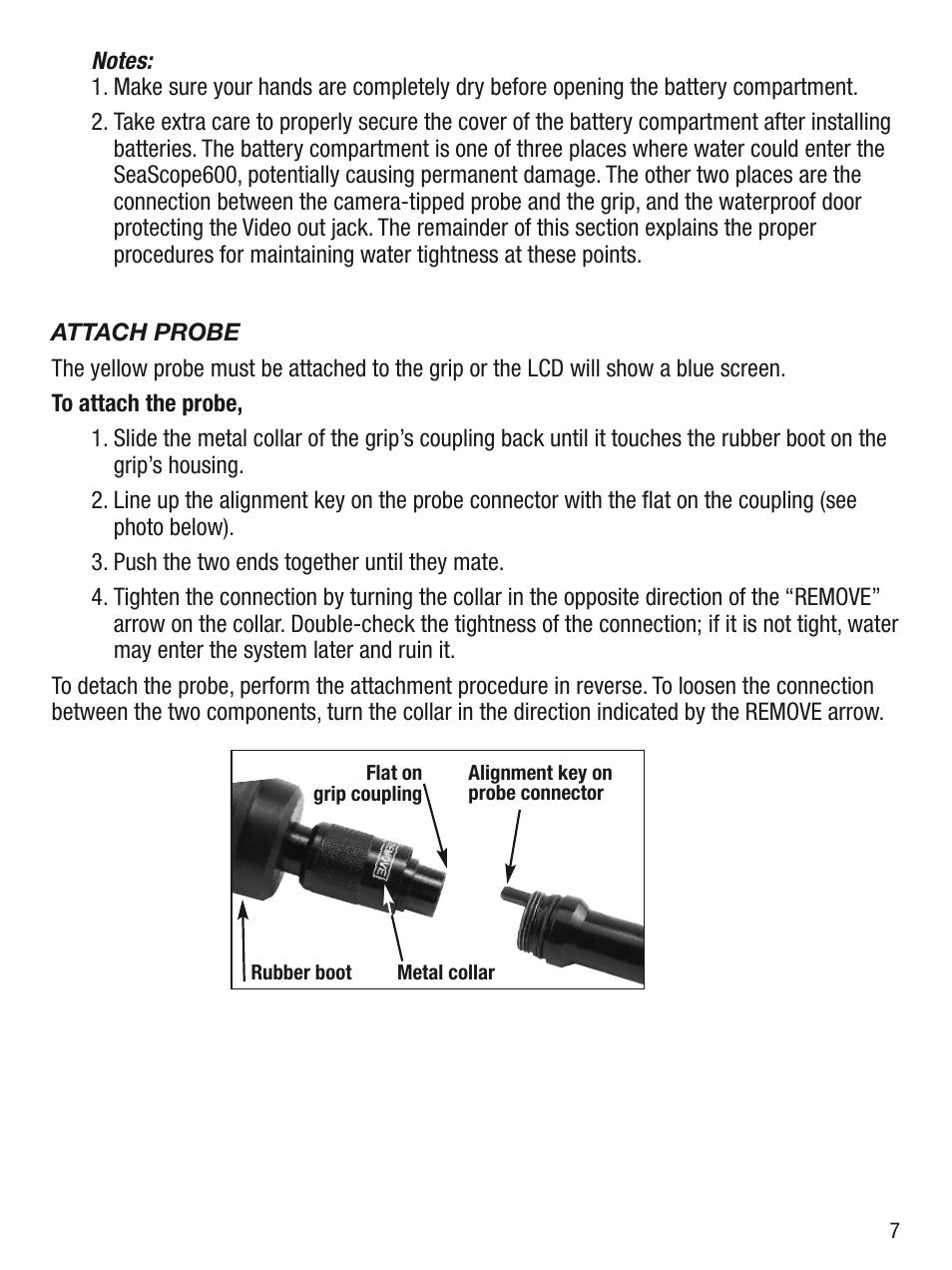 Notes:
1. Make sure your hands are completely dry before opening the battery compartment.

2. Take extra care to properly secure the cover of the battery compartment after installing batteries. The battery compartment is one of three places where water could enter the SeaScope600, potentially causing permanent damage. The other two places are the connection between the camera-tipped probe and the grip, and the waterproof door protecting the Video out jack. The remainder of this section explains the proper procedures for maintaining water tightness at these points.

ATTACH PROBE

The yellow probe must be attached to the grip or the LCD will show a blue screen.

To attach the probe,

1. Slide the metal collar of the grip's coupling back until it touches the rubber boot on the grip's housing.

2. Line up the alignment key on the probe connector with the flat on the coupling (see photo below).

3. Push the two ends together until they mate.

4. Tighten the connection by turning the collar in the opposite direction of the "REMOVE" arrow on the collar. Double-check the tightness of the connection; if it is not tight, water may enter the system later and ruin it.

To detach the probe, perform the attachment procedure in reverse. To loosen the connection between the two components, turn the collar in the direction indicated by the REMOVE arrow.

Flat on grip coupling

Alignment key on probe connector

REMOVE

Rubber boot

Metal collar

7